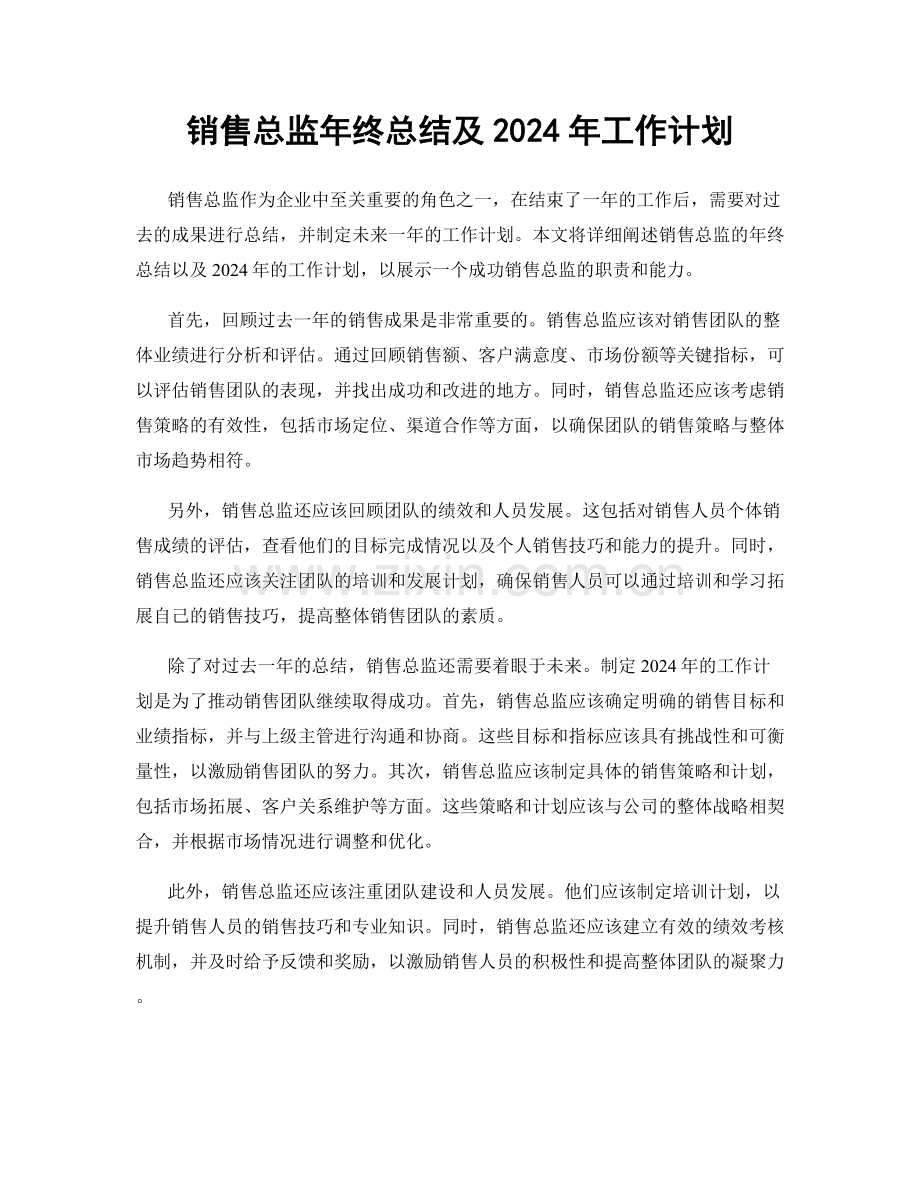 销售总监年终总结及2024年工作计划

销售总监作为企业中至关重要的角色之一，在结束了一年的工作后，需要对过去的成果进行总结，并制定未来一年的工作计划。本文将详细阐述销售总监的年终总结以及2024年的工作计划，以展示一个成功销售总监的职责和能力。

首先，回顾过去一年的销售成果是非常重要的。销售总监应该对销售团队的整体业绩进行分析和评估。通过回顾销售额、客户满意度、市场份额等关键指标，可以评估销售团队的表现，并找出成功和改进的地方。同时，销售总监还应该考虑销售策略的有效性，包括市场定位、渠道合作等方面，以确保团队的销售策略与整体市场趋势相符。

另外，销售总监还应该回顾团队的绩效和人员发展。这包括对销售人员个体销售成绩的评估，查看他们的目标完成情况以及个人销售技巧和能力的提升。同时，销售总监还应该关注团队的培训和发展计划，确保销售人员可以通过培训和学习拓展自己的销售技巧，提高整体销售团队的素质。

除了对过去一年的总结，销售总监还需要着眼于未来。制定2024年的工作计划是为了推动销售团队继续取得成功。首先，销售总监应该确定明确的销售目标和业绩指标，并与上级主管进行沟通和协商。这些目标和指标应该具有挑战性和可衡量性，以激励销售团队的努力。其次，销售总监应该制定具体的销售策略和计划，包括市场拓展、客户关系维护等方面。这些策略和计划应该与公司的整体战略相契合，并根据市场情况进行调整和优化。

此外，销售总监还应该注重团队建设和人员发展。他们应该制定培训计划，以提升销售人员的销售技巧和专业知识。同时，销售总监还应该建立有效的绩效考核机制，并及时给予反馈和奖励，以激励销售人员的积极性和提高整体团队的凝聚力。

www.zixin.com.cn